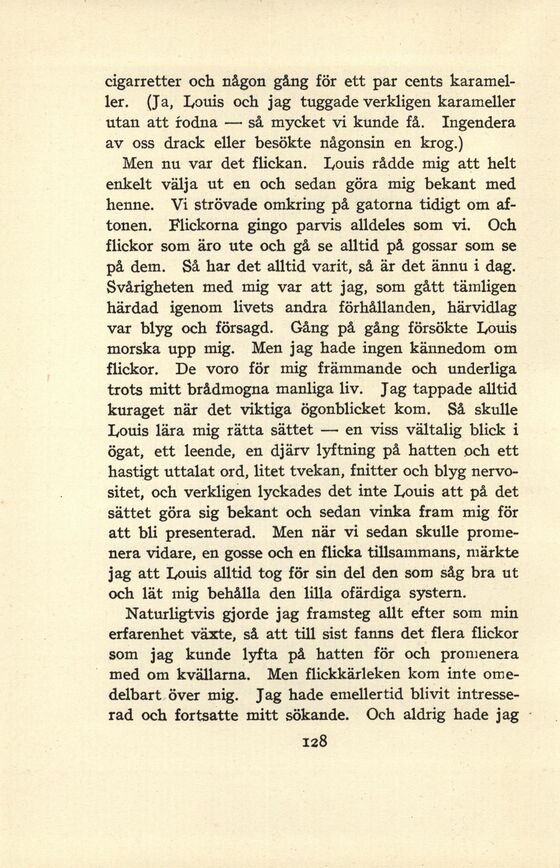 cigarretter och någon gång för ett par cents karameller. (Ja, Louis och jag tuggade verkligen karameller utan att rodna — så mycket vi kunde få. Ingendera av oss drack eller besökte någonsin en krog.)

Men nu var det flickan. Louis rådde mig att helt enkelt välja ut en och sedan göra mig bekant med henne. Vi strövade omkring på gatorna tidigt om aftonen. Flickorna gingo parvis alldeles som vi. Och flickor som äro ute och gå se alltid på gossar som se på dem. Så har det alltid varit, så är det ännu i dag. Svårigheten med mig var att jag, som gått tämligen härdad igenom livets andra förhållanden, härvidlag var blyg och försagd. Gång på gång försökte Louis morska upp mig. Men jag hade ingen kännedom om flickor. De voro för mig främmande och underliga trots mitt brådmogna manliga liv. Jag tappade alltid kuraget när det viktiga ögonblicket kom. Så skulle Louis lära mig rätta sättet — en viss vältalig blick i ögat, ett leende, en djärv lyftning på hatten och ett hastigt uttalat ord, litet tvekan, fnitter och blyg nervositet, och verkligen lyckades det inte Louis att på det sättet göra sig bekant och sedan vinka fram mig för att bli presenterad. Men när vi sedan skulle promenera vidare, en gosse och en flicka tillsammans, märkte jag att Louis alltid tog för sin del den som såg bra ut och lät mig behålla den lilla ofärdiga systern.

Naturligtvis gjorde jag framsteg allt efter som min erfarenhet växte, så att till sist fanns det flera flickor som jag kunde lyfta på hatten för och promenera med om kvällarna. Men flickkärleken kom inte omedelbart över mig. Jag hade emellertid blivit intresserad och fortsatte mitt sökande. Och aldrig hade jag

128